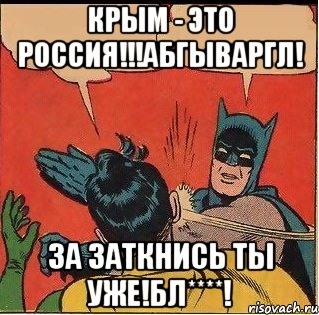 КРЫМ - ЭТО РОССИЯ!!!АБГЫВАРГЛ!

ЗА ЗАТКНИСЬ ТЫ УЖЕ!БЛ****!

risovach.ru